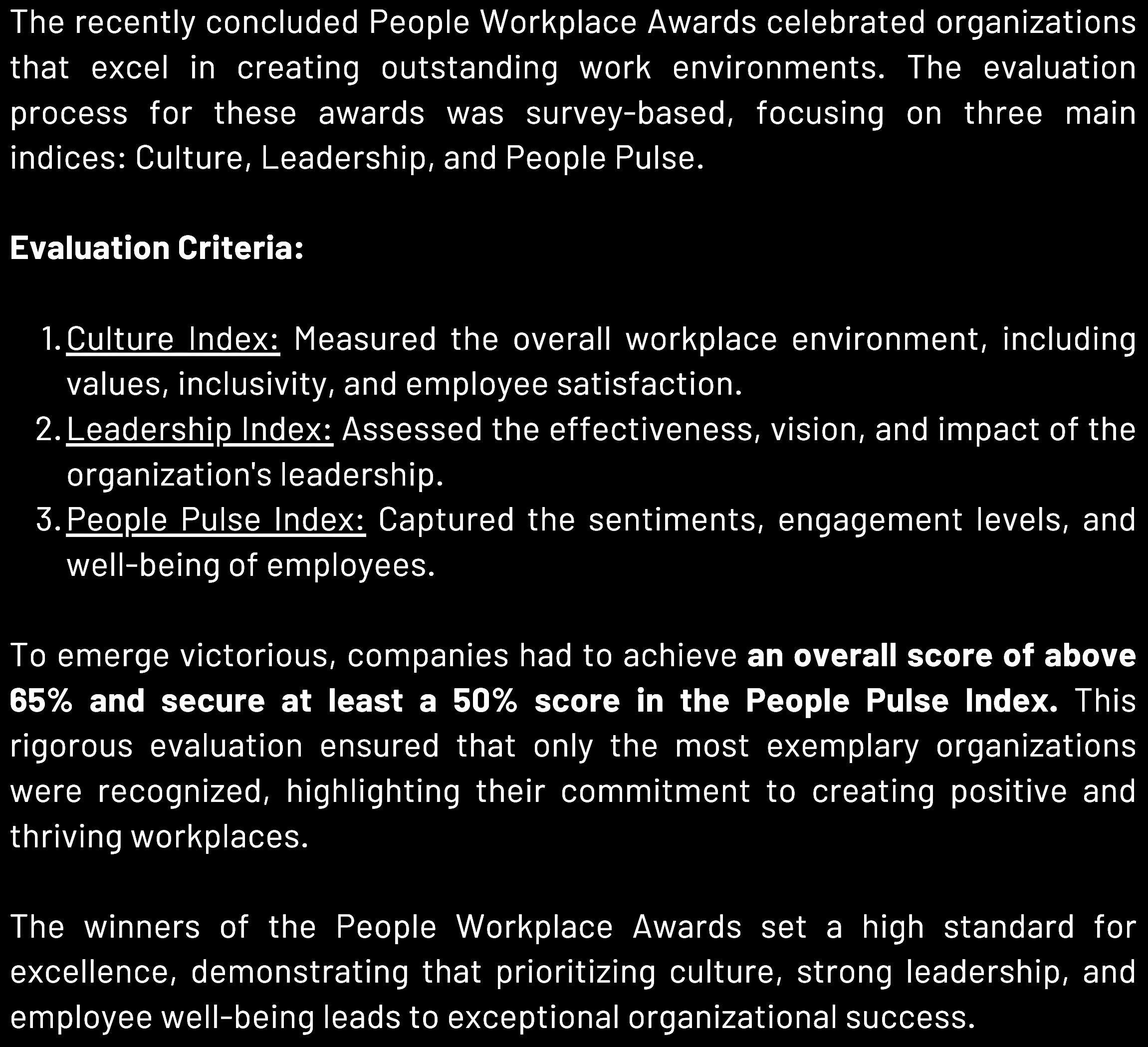 The recently concluded People Workplace Awards celebrated organizations that excel in creating outstanding work environments. The evaluation process for these awards was survey-based, focusing on three main indices: Culture, Leadership, and People Pulse.

Evaluation Criteria:

1. Culture Index: Measured the overall workplace environment, including values, inclusivity, and employee satisfaction.
2. Leadership Index: Assessed the effectiveness, vision, and impact of the organization's leadership.
3. People Pulse Index: Captured the sentiments, engagement levels, and well-being of employees.

To emerge victorious, companies had to achieve an overall score of above 65% and secure at least a 50% score in the People Pulse Index. This rigorous evaluation ensured that only the most exemplary organizations were recognized, highlighting their commitment to creating positive and thriving workplaces.

The winners of the People Workplace Awards set a high standard for excellence, demonstrating that prioritizing culture, strong leadership, and employee well-being leads to exceptional organizational success.